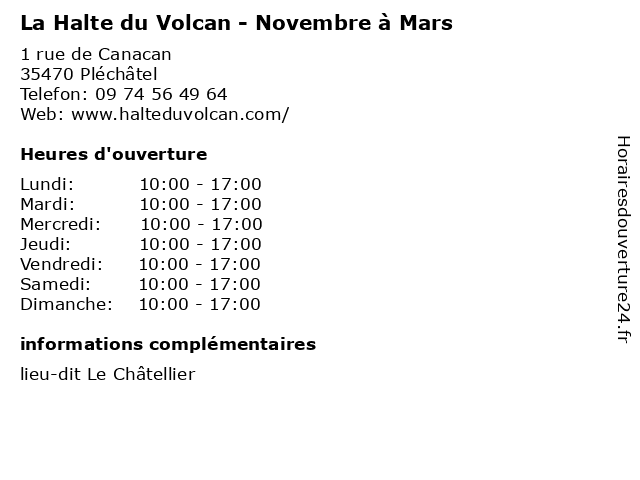 La Halte du Volcan - Novembre à Mars

1 rue de Canacan
35470 Pléchâtel
Telefon: 09 74 56 49 64
Web: www.halteduvolcan.com/

Heures d'ouverture

Lundi: 10:00 - 17:00
Mardi: 10:00 - 17:00
Mercredi: 10:00 - 17:00
Jeudi: 10:00 - 17:00
Vendredi: 10:00 - 17:00
Samedi: 10:00 - 17:00
Dimanche: 10:00 - 17:00

informations complémentaires

lieu-dit Le Châtellier

Horairesdouverture24.fr